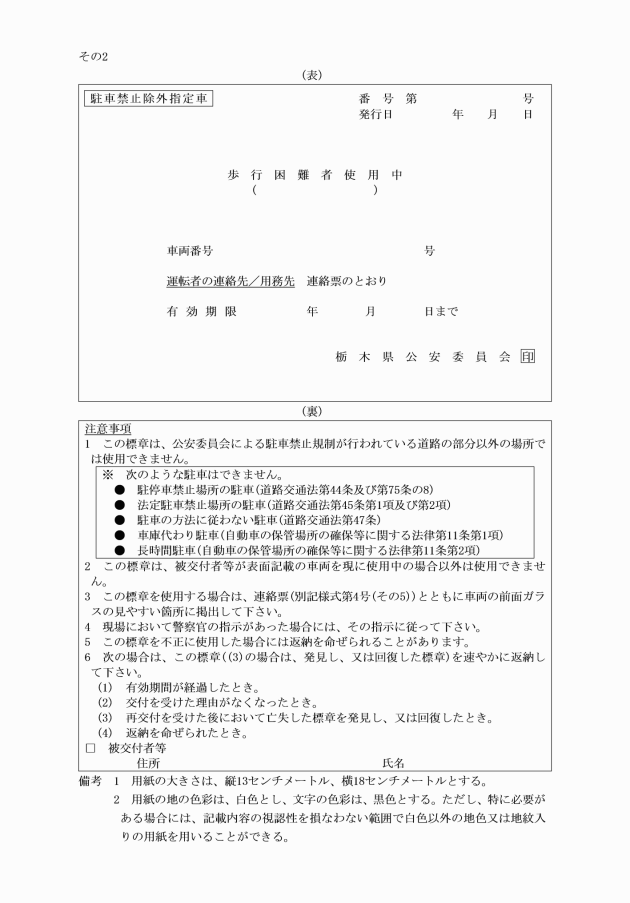 その2

（表）

駐車禁止除外指定車

番　号　第　　　　　　号
発行日　　　　年　　月　　日

歩　行　困　難　者　使　用　中
（　　　　　　　　　　）

車両番号　　　　　　　　　　　　　　号

運転者の連絡先／用務先　連絡票のとおり

有　効　期　限　　　　年　　　月　　　日まで

栃　木　県　公　安　委　員　会　印

（裏）

注意事項
1　この標章は、公安委員会による駐車禁止規制が行われている道路の部分以外の場所では使用できません。

※　次のような駐車はできません。
●　駐停車禁止場所の駐車（道路交通法第44条及び第75条の8）
●　法定駐車禁止場所の駐車（道路交通法第45条第1項及び第2項）
●　駐車の方法に従わない駐車（道路交通法第47条）
●　車庫代わり駐車（自動車の保管場所の確保等に関する法律第11条第1項）
●　長時間駐車（自動車の保管場所の確保等に関する法律第11条第2項）

2　この標章は、被交付者等が表面記載の車両を現に使用中の場合以外は使用できません。
3　この標章を使用する場合は、連絡票（別記様式第4号（その5））とともに車両の前面ガラスの見やすい箇所に掲出して下さい。
4　現場において警察官の指示があった場合には、その指示に従って下さい。
5　この標章を不正に使用した場合には返納を命ぜられることがあります。
6　次の場合は、この標章（(3)の場合は、発見し、又は回復した標章）を速やかに返納して下さい。
(1)　有効期間が経過したとき。
(2)　交付を受けた理由がなくなったとき。
(3)　再交付を受けた後において亡失した標章を発見し、又は回復したとき。
(4)　返納を命ぜられたとき。
□　被交付者等
住所　　　　　　　　　　　　　氏名

備考　1　用紙の大きさは、縦13センチメートル、横18センチメートルとする。
2　用紙の地の色彩は、白色とし、文字の色彩は、黒色とする。ただし、特に必要がある場合には、記載内容の視認性を損なわない範囲で白色以外の地色又は地紋入りの用紙を用いることができる。